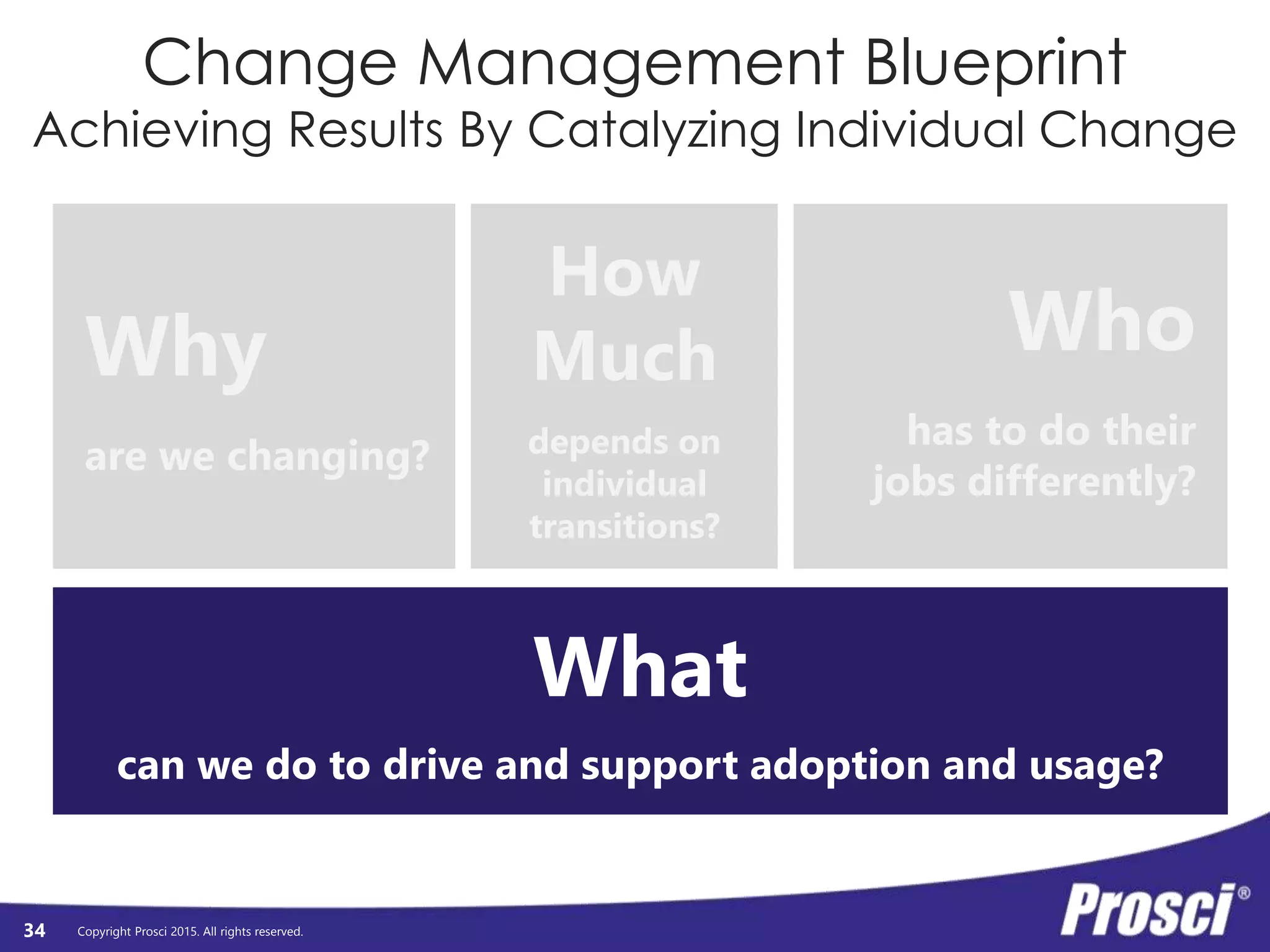 Change Management Blueprint
Achieving Results By Catalyzing Individual Change

Why

are we changing?

How Much

depends on individual transitions?

Who

has to do their jobs differently?

What

can we do to drive and support adoption and usage?

34 Copyright Prosci 2015. All rights reserved.

Prosci®